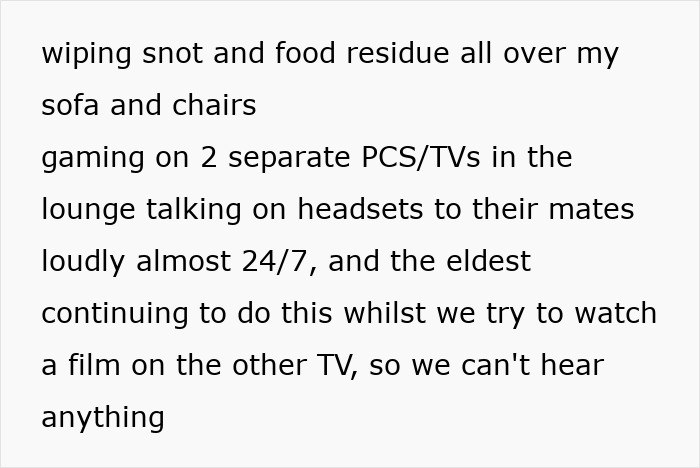 wiping snot and food residue all over my sofa and chairs
gaming on 2 separate PCS/TVs in the lounge talking on headsets to their mates loudly almost 24/7, and the eldest continuing to do this whilst we try to watch a film on the other TV, so we can't hear anything